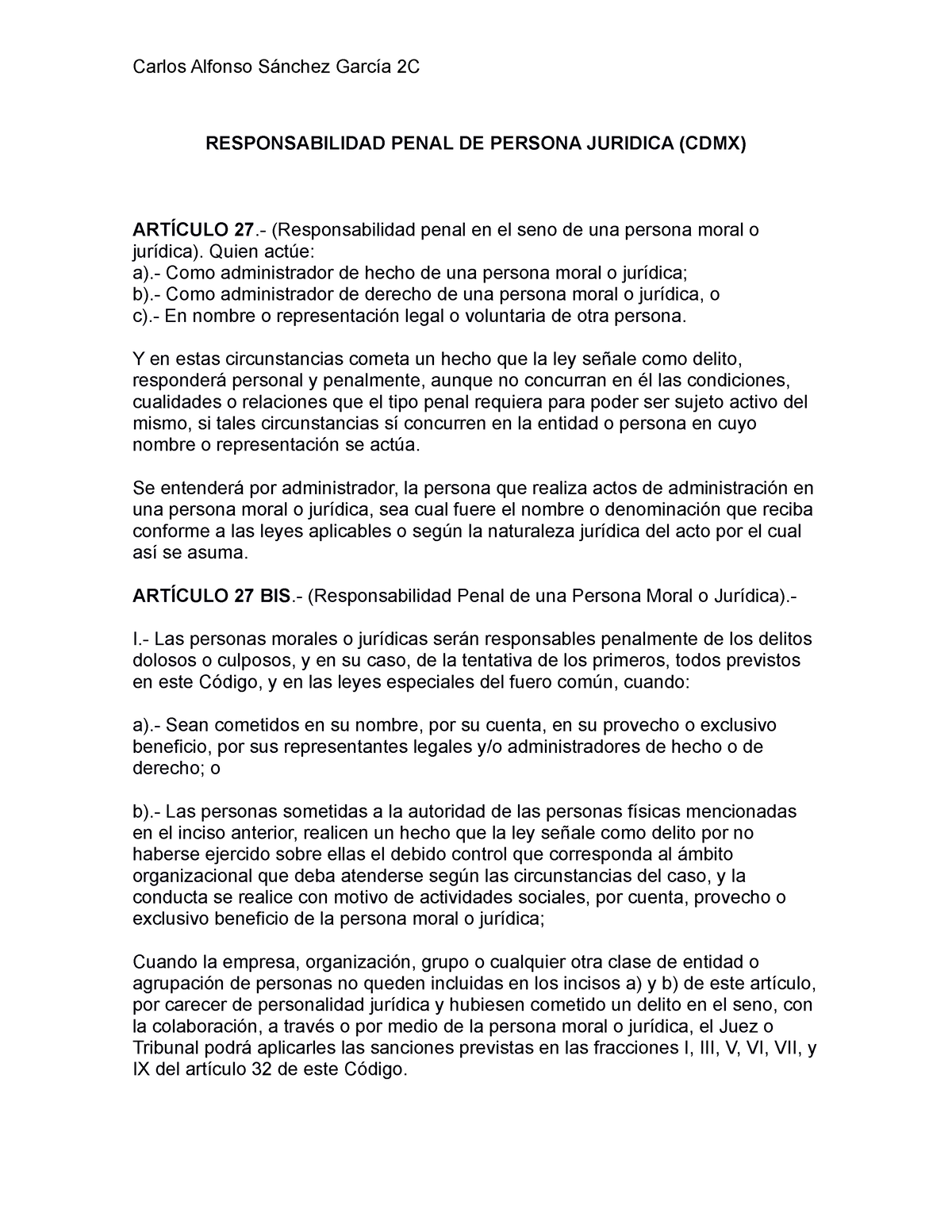 Carlos Alfonso Sánchez García 2C

RESPONSABILIDAD PENAL DE PERSONA JURIDICA (CDMX)

ARTÍCULO 27.- (Responsabilidad penal en el seno de una persona moral o jurídica). Quien actúe:
a).- Como administrador de hecho de una persona moral o jurídica;
b).- Como administrador de derecho de una persona moral o jurídica, o
c).- En nombre o representación legal o voluntaria de otra persona.

Y en estas circunstancias cometa un hecho que la ley señale como delito, responderá personal y penalmente, aunque no concurran en él las condiciones, cualidades o relaciones que el tipo penal requiera para poder ser sujeto activo del mismo, si tales circunstancias sí concurren en la entidad o persona en cuyo nombre o representación se actúa.

Se entenderá por administrador, la persona que realiza actos de administración en una persona moral o jurídica, sea cual fuere el nombre o denominación que reciba conforme a las leyes aplicables o según la naturaleza jurídica del acto por el cual así se asuma.

ARTÍCULO 27 BIS.- (Responsabilidad Penal de una Persona Moral o Jurídica).-

I.- Las personas morales o jurídicas serán responsables penalmente de los delitos dolosos o culposos, y en su caso, de la tentativa de los primeros, todos previstos en este Código, y en las leyes especiales del fuero común, cuando:

a).- Sean cometidos en su nombre, por su cuenta, en su provecho o exclusivo beneficio, por sus representantes legales y/o administradores de hecho o de derecho; o

b).- Las personas sometidas a la autoridad de las personas físicas mencionadas en el inciso anterior, realicen un hecho que la ley señale como delito por no haberse ejercido sobre ellas el debido control que corresponda al ámbito organizacional que deba atenderse según las circunstancias del caso, y la conducta se realice con motivo de actividades sociales, por cuenta, provecho o exclusivo beneficio de la persona moral o jurídica;

Cuando la empresa, organización, grupo o cualquier otra clase de entidad o agrupación de personas no queden incluidas en los incisos a) y b) de este artículo, por carecer de personalidad jurídica y hubiesen cometido un delito en el seno, con la colaboración, a través o por medio de la persona moral o jurídica, el Juez o Tribunal podrá aplicarles las sanciones previstas en las fracciones I, III, V, VI, VII, y IX del artículo 32 de este Código.